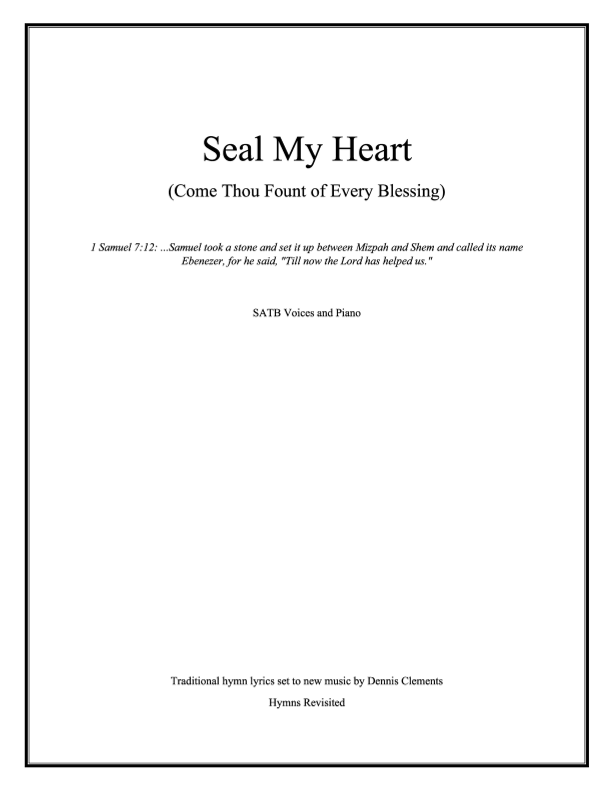 Seal My Heart

(Come Thou Fount of Every Blessing)

1 Samuel 7:12: ...Samuel took a stone and set it up between Mizpah and Shem and called its name Ebenezer, for he said, "Till now the Lord has helped us."

SATB Voices and Piano

Traditional hymn lyrics set to new music by Dennis Clements

Hymns Revisited